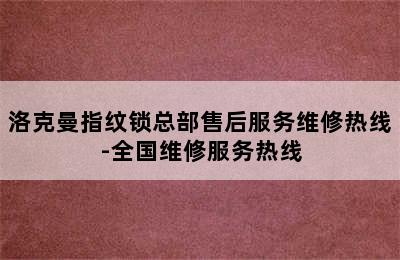 洛克曼指纹锁总部售后服务维修热线-全国维修服务热线